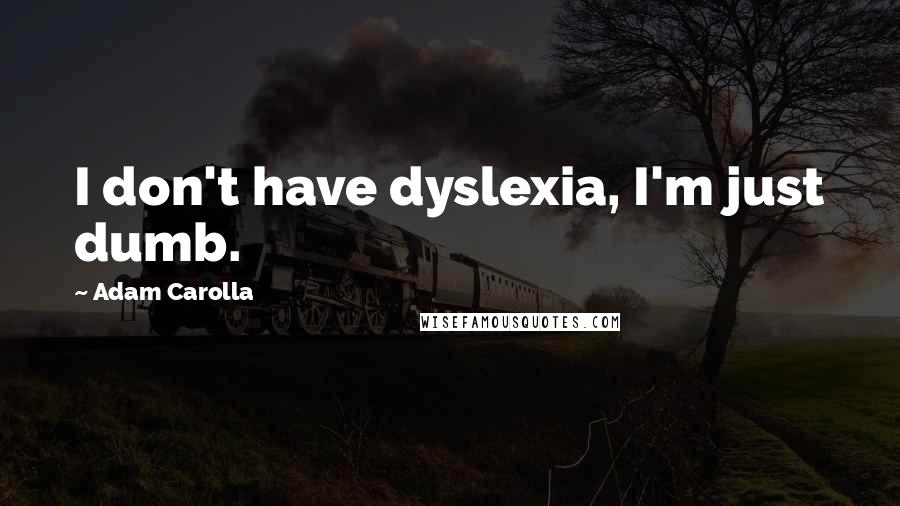 I don't have dyslexia, I'm just dumb.

~ Adam Carolla

WISEFAMOUSQUOTES.COM